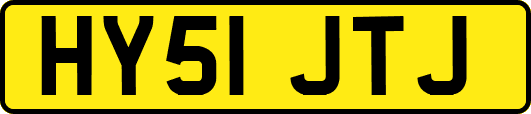 HY51 JTJ